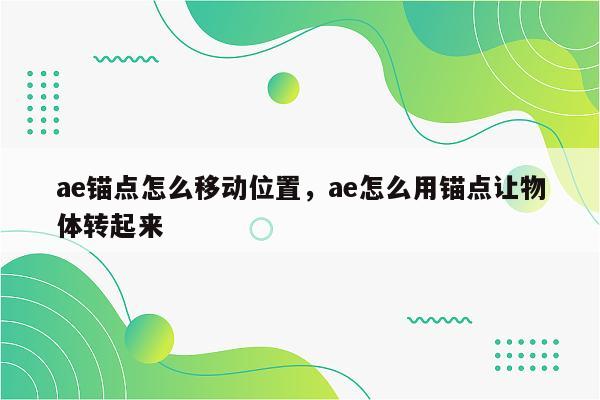 ae锚点怎么移动位置，ae怎么用锚点让物体转起来